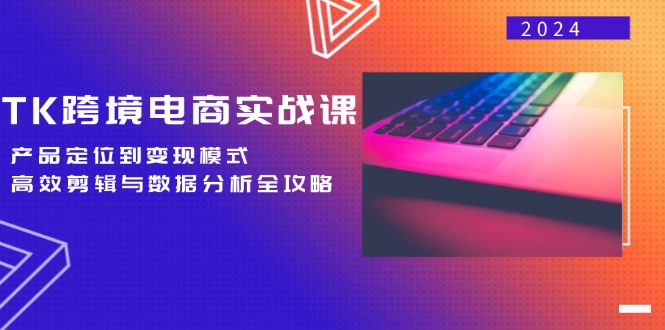 2024

TK跨境电商实战课

产品定位到变现模式
高效剪辑与数据分析全攻略